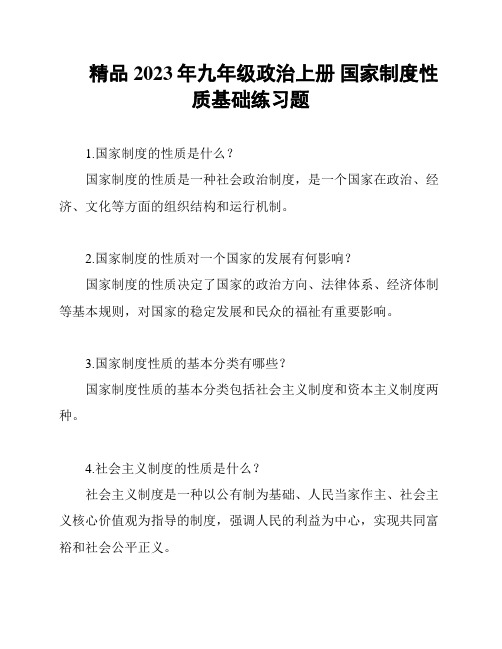 精品 2023 年九年级政治上册 国家制度性质基础练习题

1.国家制度的性质是什么？

国家制度的性质是一种社会政治制度，是一个国家在政治、经济、文化等方面的组织结构和运行机制。

2.国家制度的性质对一个国家的发展有何影响？

国家制度的性质决定了国家的政治方向、法律体系、经济体制等基本规则，对国家的稳定发展和民众的福祉有重要影响。

3.国家制度性质的基本分类有哪些？

国家制度性质的基本分类包括社会主义制度和资本主义制度两种。

4.社会主义制度的性质是什么？

社会主义制度是一种以公有制为基础、人民当家作主、社会主义核心价值观为指导的制度，强调人民的利益为中心，实现共同富裕和社会公平正义。